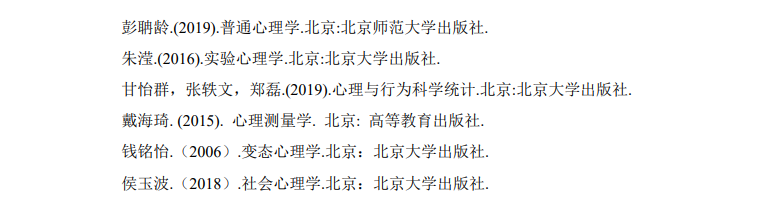 彭聃龄.(2019).普通心理学.北京:北京师范大学出版社.

朱滢.(2016).实验心理学.北京:北京大学出版社.

甘怡群，张轶文，郑磊.(2019).心理与行为科学统计.北京:北京大学出版社.

戴海琦. (2015). 心理测量学. 北京: 高等教育出版社.

钱铭怡.（2006）.变态心理学.北京：北京大学出版社.

侯玉波.（2018）.社会心理学.北京：北京大学出版社.